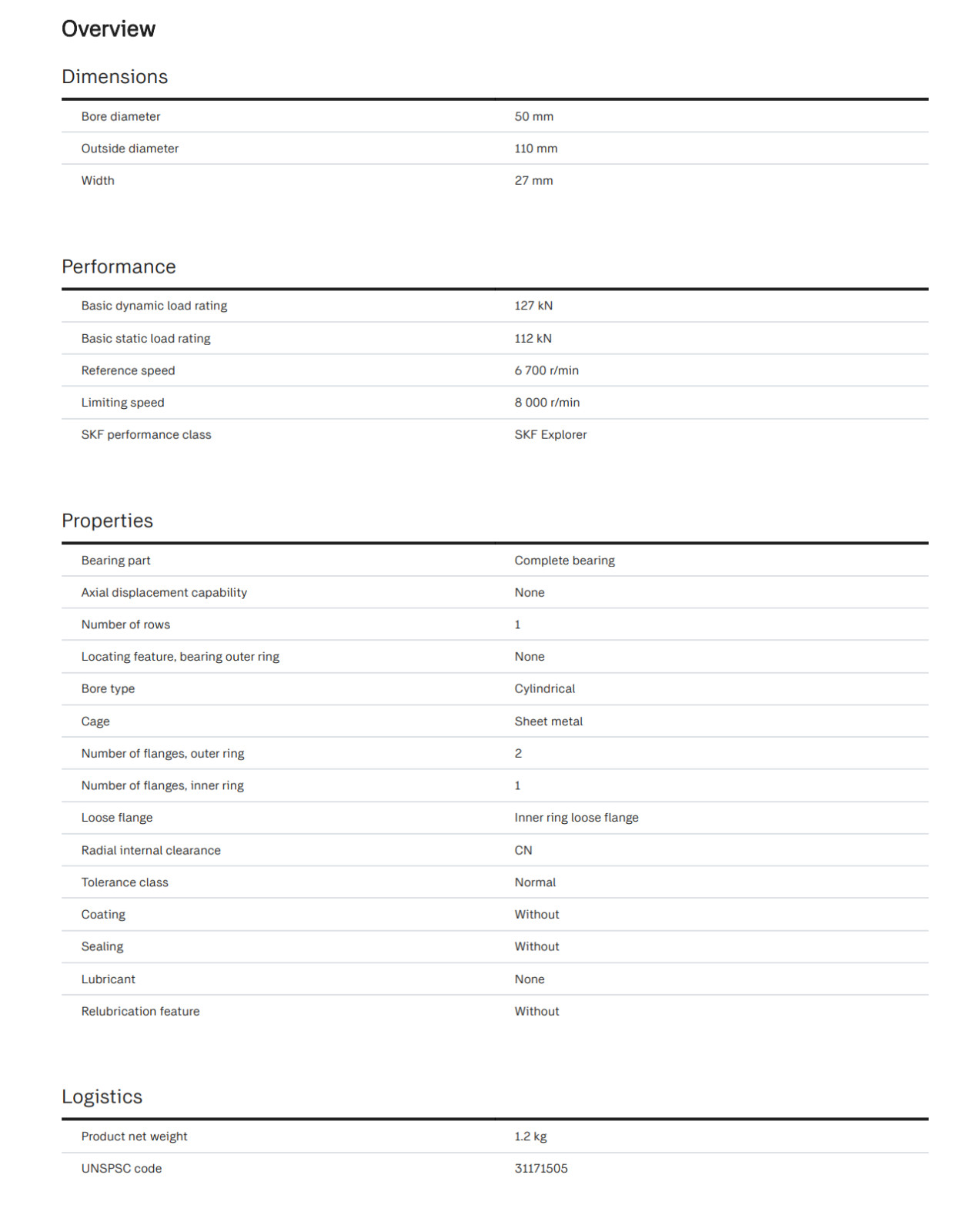 Overview

Dimensions

Bore diameter
50 mm

Outside diameter
110 mm

Width
27 mm

Performance

Basic dynamic load rating
127 kN

Basic static load rating
112 kN

Reference speed
6 700 r/min

Limiting speed
8 000 r/min

SKF performance class
SKF Explorer

Properties

Bearing part
Complete bearing

Axial displacement capability
None

Number of rows
1

Locating feature, bearing outer ring
None

Bore type
Cylindrical

Cage
Sheet metal

Number of flanges, outer ring
2

Number of flanges, inner ring
1

Loose flange
Inner ring loose flange

Radial internal clearance
CN

Tolerance class
Normal

Coating
Without

Sealing
Without

Lubricant
None

Relubrication feature
Without

Logistics

Product net weight
1.2 kg

UNSPSC code
31171505